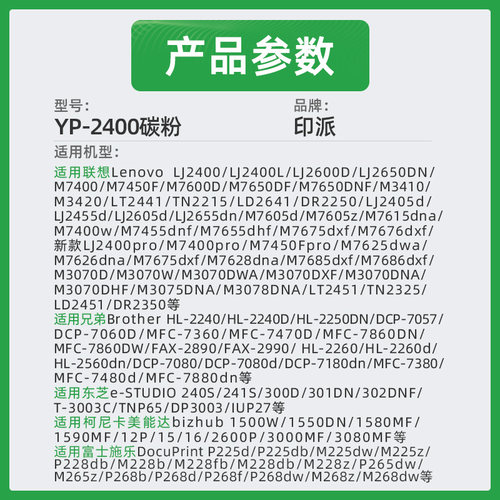 产品参数

型号:
YP-2400碳粉

品牌:
印派

适用机型:

适用联想Lenovo LJ2400/LJ2400L/LJ2600D/LJ2650DN/M7400/M7450F/M7600D/M7650DF/M7650DNF/M3410/M3420/LT2441/TN2215/LD2641/DR2250/LJ2405d/LJ2455d/LJ2605d/LJ2655dn/M7605d/M7605z/M7615dna/M7400w/M7455dnf/M7655dhf/M7675dxf/M7676dxf/新款LJ2400pro/M7400pro/M7450Fpro/M7625dwa/M7626dna/M7675dxf/M7628dna/M7685dxf/M7686dxf/M3070D/M3070W/M3070DWA/M3070DXF/M3070DNA/M3070DHF/M3075DNA/M3078DNA/LT2451/TN2325/LD2451/DR2350等

适用兄弟Brother HL-2240/HL-2240D/HL-2250DN/DCP-7057/DCP-7060D/MFC-7360/MFC-7470D/MFC-7860DN/MFC-7860DW/FAX-2890/FAX-2990/ HL-2260/HL-2260d/HL-2560dn/DCP-7080/DCP-7080d/DCP-7180dn/MFC-7380/MFC-7480d/MFC-7880dn等

适用东芝e-STUDIO 240S/241S/300D/301DN/302DNF/T-3003C/TNP65/DP3003/IUP27等

适用柯尼卡美能达bizhub 1500W/1550DN/1580MF/1590MF/12P/15/16/2600P/3000MF/3080MF等

适用富士施乐DocuPrint P225d/P225db/M225dw/M225z/P228db/M228b/M228fb/M228db/M228z/P265dw/M265z/P268b/P268d/P268f/P268dw/M268z/M268dw等